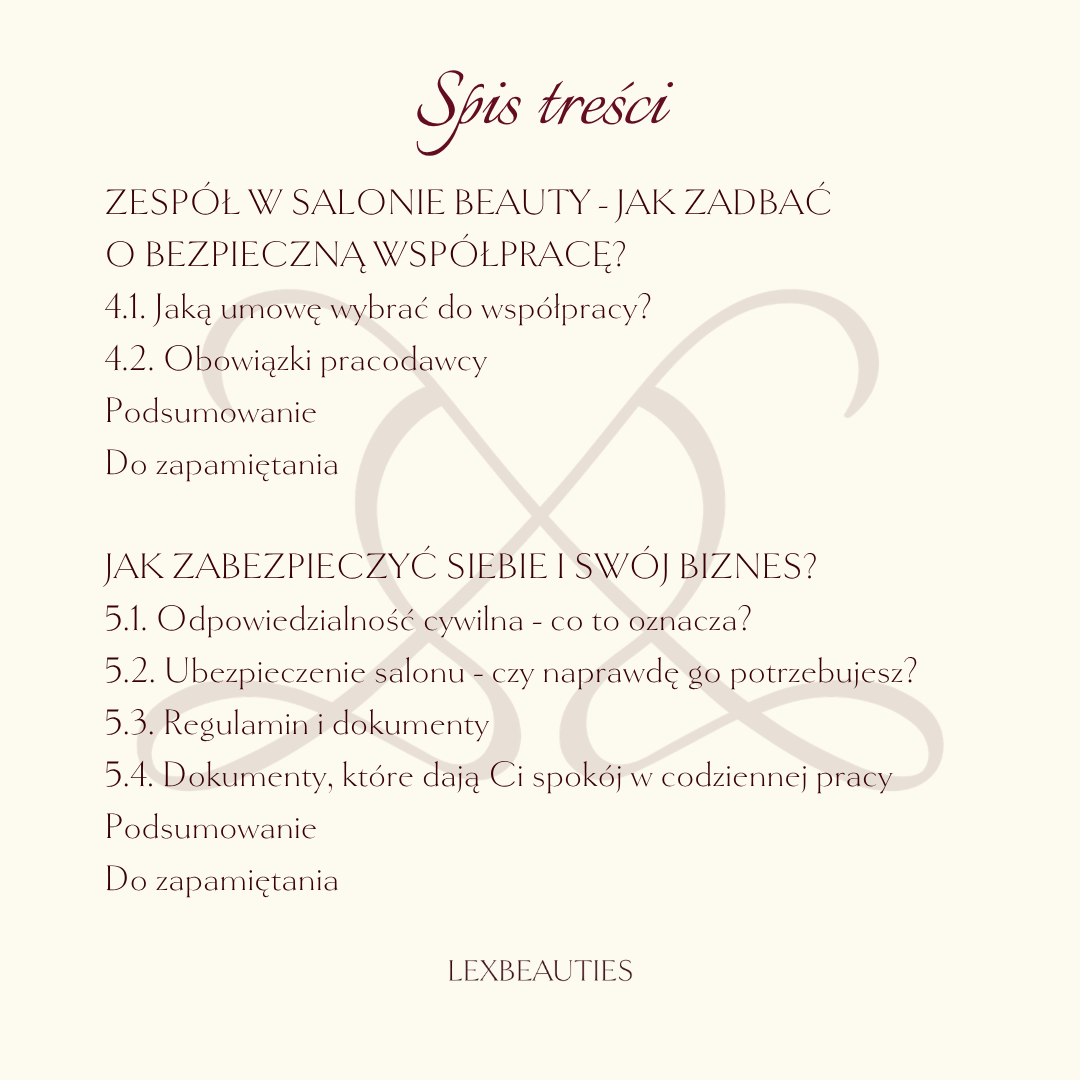 Spis treści

ZESPÓŁ W SALONIE BEAUTY - JAK ZADBAĆ O BEZPIECZNĄ WSPÓŁPRACĘ?

4.1. Jaką umowę wybrać do współpracy?
4.2. Obowiązki pracodawcy
Podsumowanie
Do zapamiętania

JAK ZABEZPIECZYĆ SIEBIE I SWÓJ BIZNES?

5.1. Odpowiedzialność cywilna - co to oznacza?
5.2. Ubezpieczenie salonu - czy naprawdę go potrzebujesz?
5.3. Regulamin i dokumenty
5.4. Dokumenty, które dają Ci spokój w codziennej pracy
Podsumowanie
Do zapamiętania

LEXBEAUTIES